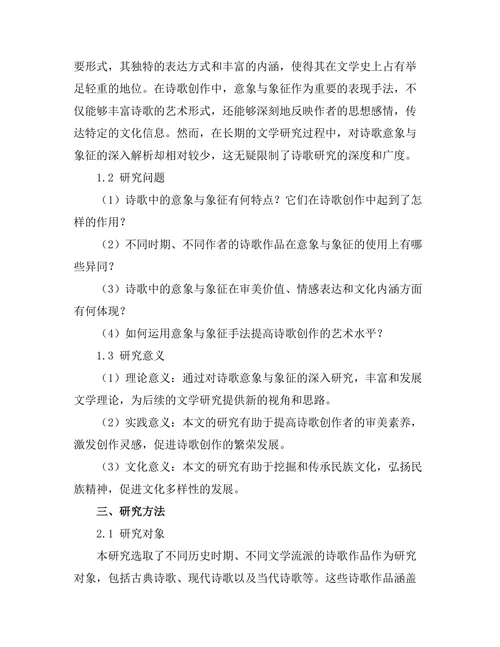 要形式，其独特的表达方式和丰富的内涵，使得其在文学史上占有举足轻重的地位。在诗歌创作中，意象与象征作为重要的表现手法，不仅能够丰富诗歌的艺术形式，还能够深刻地反映作者的思想感情，传达特定的文化信息。然而，在长期的文学研究过程中，对诗歌意象与象征的深入解析却相对较少，这无疑限制了诗歌研究的深度和广度。

1.2 研究问题

（1）诗歌中的意象与象征有何特点？它们在诗歌创作中起到了怎样的作用？

（2）不同时期、不同作者的诗歌作品在意象与象征的使用上有哪些异同？

（3）诗歌中的意象与象征在审美价值、情感表达和文化内涵方面有何体现？

（4）如何运用意象与象征手法提高诗歌创作的艺术水平？

1.3 研究意义

（1）理论意义：通过对诗歌意象与象征的深入研究，丰富和发展文学理论，为后续的文学研究提供新的视角和思路。

（2）实践意义：本文的研究有助于提高诗歌创作者的审美素养，激发创作灵感，促进诗歌创作的繁荣发展。

（3）文化意义：本文的研究有助于挖掘和传承民族文化，弘扬民族精神，促进文化多样性的发展。

三、研究方法

2.1 研究对象

本研究选取了不同历史时期、不同文学流派的诗歌作品作为研究对象，包括古典诗歌、现代诗歌以及当代诗歌等。这些诗歌作品涵盖